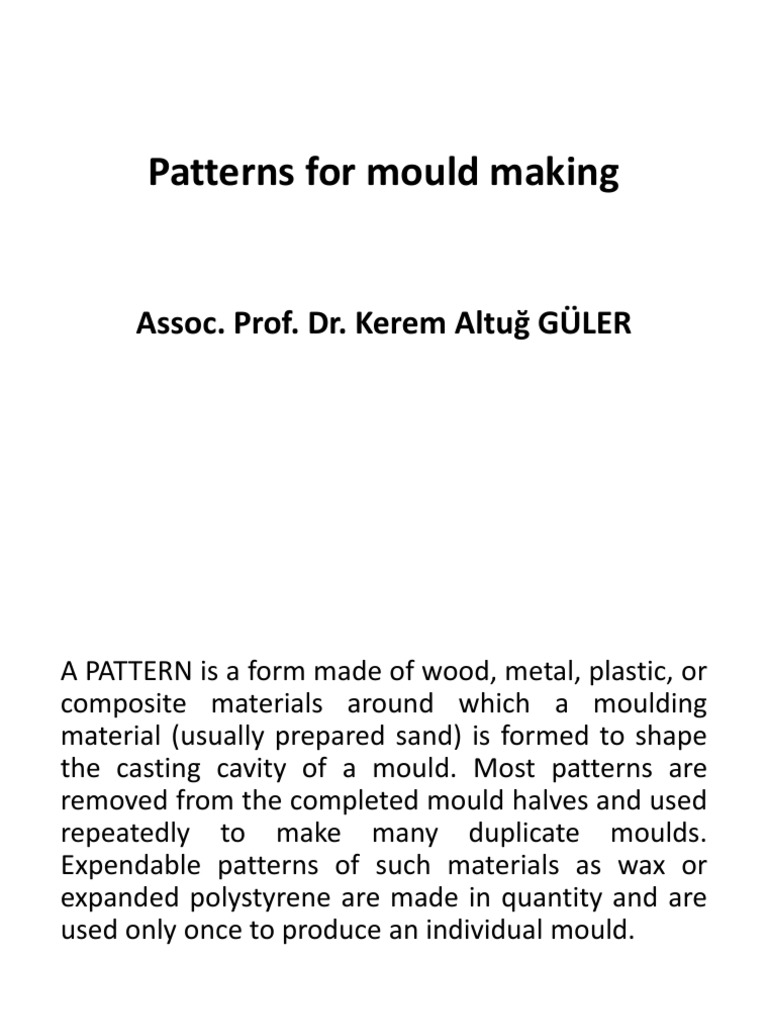 Patterns for mould making

Assoc. Prof. Dr. Kerem Altuğ GÜLER

A PATTERN is a form made of wood, metal, plastic, or composite materials around which a moulding material (usually prepared sand) is formed to shape the casting cavity of a mould. Most patterns are removed from the completed mould halves and used repeatedly to make many duplicate moulds. Expendable patterns of such materials as wax or expanded polystyrene are made in quantity and are used only once to produce an individual mould.